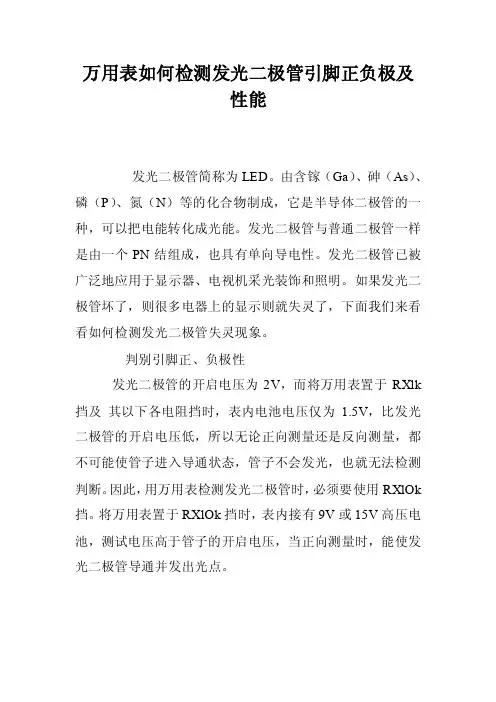 万用表如何检测发光二极管引脚正负极及性能

发光二极管简称为 LED。由含镓（Ga）、砷（As）、磷（P）、氮（N）等的化合物制成，它是半导体二极管的一种，可以把电能转化成光能。发光二极管与普通二极管一样是由一个 PN 结组成，也具有单向导电性。发光二极管已被广泛地应用于显示器、电视机采光装饰和照明。如果发光二极管坏了，则很多电器上的显示则就失灵了，下面我们来看看如何检测发光二极管失灵现象。

判别引脚正、负极性

发光二极管的开启电压为 2V，而将万用表置于 RXlk 挡及 其以下各电阻挡时，表内电池电压仅为 1.5V，比发光二极管的开启电压低，所以无论正向测量还是反向测量，都不可能使管子进入导通状态，管子不会发光，也就无法检测判断。因此，用万用表检测发光二极管时，必须要使用 RXlOk 挡。将万用表置于 RXlOk 挡时，表内接有 9V 或 15V 高压电池，测试电压高于管子的开启电压，当正向测量时，能使发光二极管导通并发出光点。